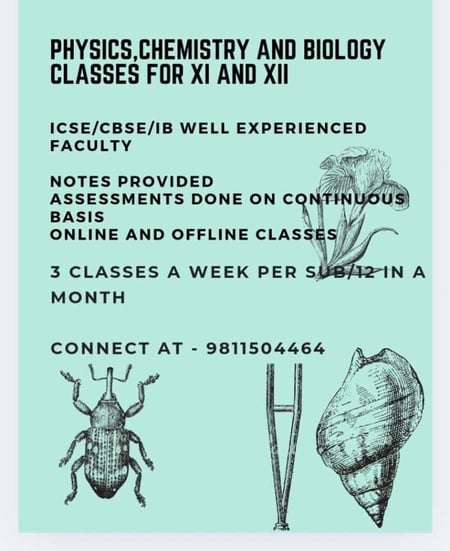 PHYSICS,CHEMISTRY AND BIOLOGY CLASSES FOR XI AND XII

ICSE/CBSE/IB WELL EXPERIENCED FACULTY

NOTES PROVIDED
ASSESSMENTS DONE ON CONTINUOUS BASIS
ONLINE AND OFFLINE CLASSES

3 CLASSES A WEEK PER SUB/12 IN A MONTH

CONNECT AT - 9811504464